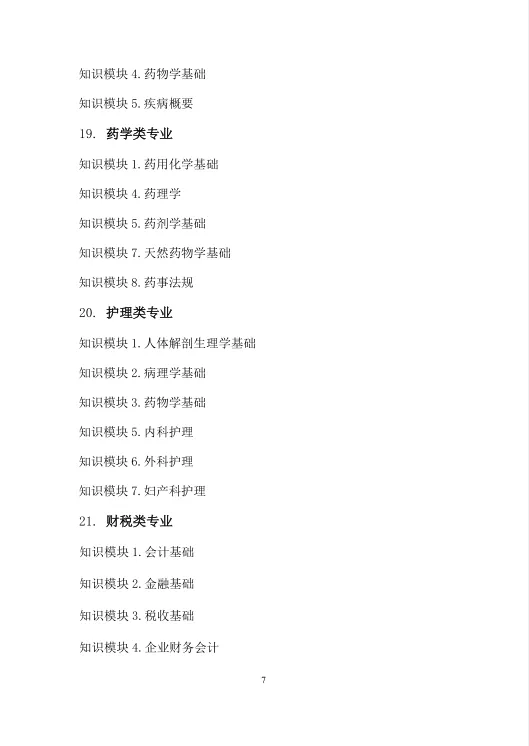 知识模块 4. 药物学基础

知识模块 5. 疾病概要

19. 药学类专业

知识模块 1. 药用化学基础

知识模块 4. 药理学

知识模块 5. 药剂学基础

知识模块 7. 天然药物学基础

知识模块 8. 药事法规

20. 护理类专业

知识模块 1. 人体解剖生理学基础

知识模块 2. 病理学基础

知识模块 3. 药物学基础

知识模块 5. 内科护理

知识模块 6. 外科护理

知识模块 7. 妇产科护理

21. 财税类专业

知识模块 1. 会计基础

知识模块 2. 金融基础

知识模块 3. 税收基础

知识模块 4. 企业财务会计

7